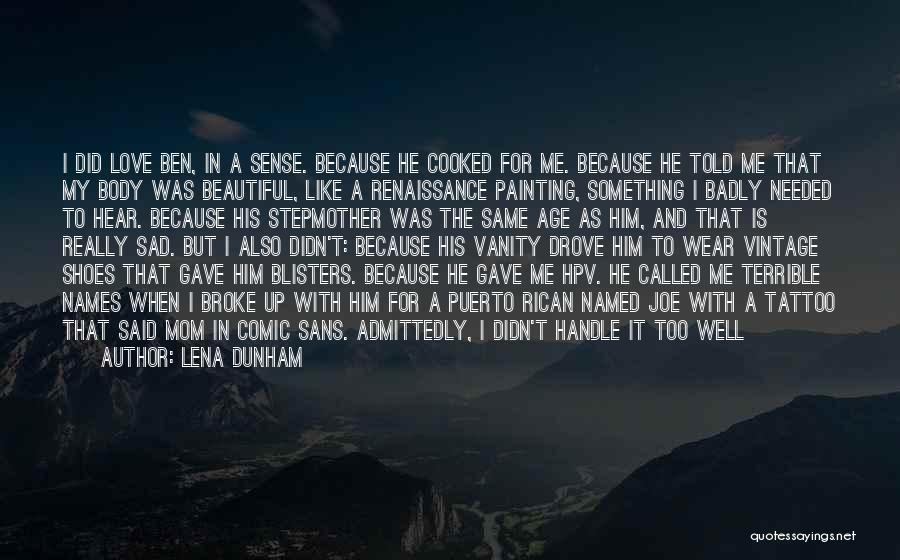 I DID LOVE BEN, IN A SENSE. BECAUSE HE COOKED FOR ME. BECAUSE HE TOLD ME THAT MY BODY WAS BEAUTIFUL, LIKE A RENAISSANCE PAINTING, SOMETHING I BADLY NEEDED TO HEAR. BECAUSE HIS STEPMOTHER WAS THE SAME AGE AS HIM, AND THAT IS REALLY SAD. BUT I ALSO DIDN'T: BECAUSE HIS VANITY DROVE HIM TO WEAR VINTAGE SHOES THAT GAVE HIM BLISTERS. BECAUSE HE GAVE ME HPV. HE CALLED ME TERRIBLE NAMES WHEN I BROKE UP WITH HIM FOR A PUERTO RICAN NAMED JOE WITH A TATTOO THAT SAID MOM IN COMIC SANS. ADMITTEDLY, I DIDN'T HANDLE IT TOO WELL

AUTHOR: LENA DUNHAM

quotessayings.net